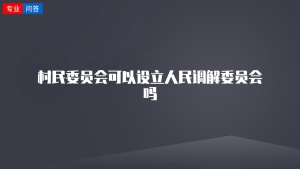 专业 问答

村民委员会可以设立人民调解委员会吗